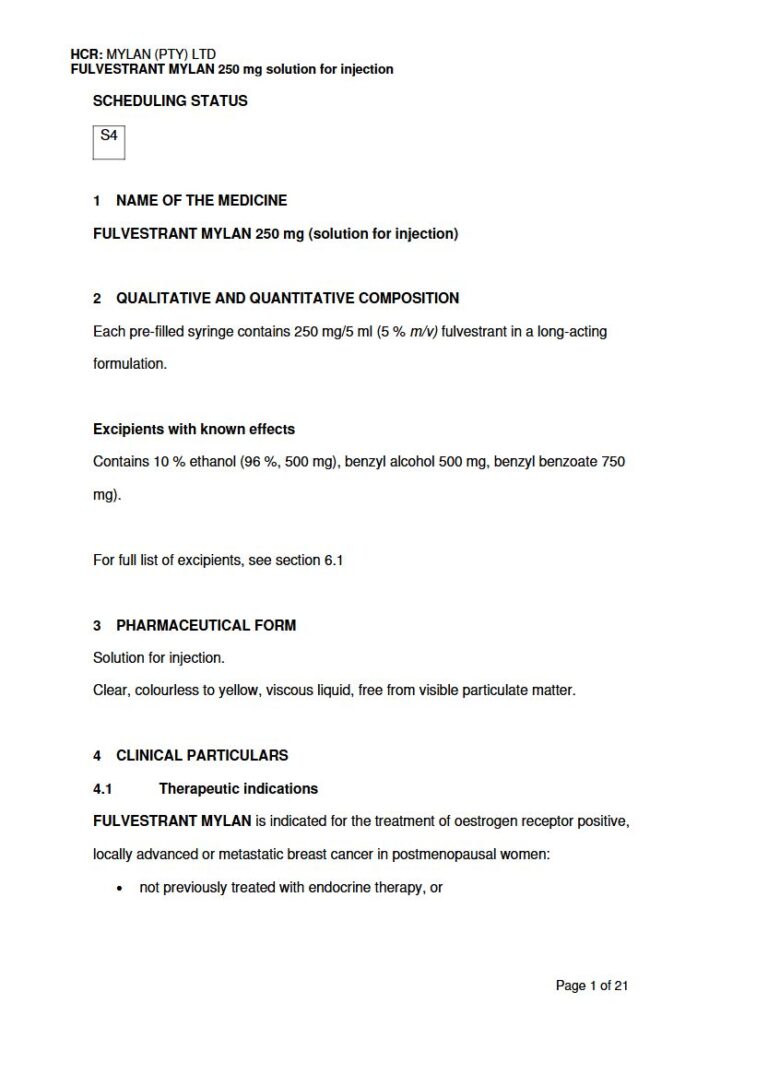 HCR: MYLAN (PTY) LTD
FULVESTRANT MYLAN 250 mg solution for injection

SCHEDULING STATUS

S4

1 NAME OF THE MEDICINE

FULVESTRANT MYLAN 250 mg (solution for injection)

2 QUALITATIVE AND QUANTITATIVE COMPOSITION

Each pre-filled syringe contains 250 mg/5 ml (5 % m/v) fulvestrant in a long-acting formulation.

Excipients with known effects

Contains 10 % ethanol (96 %, 500 mg), benzyl alcohol 500 mg, benzyl benzoate 750 mg).

For full list of excipients, see section 6.1

3 PHARMACEUTICAL FORM

Solution for injection.

Clear, colourless to yellow, viscous liquid, free from visible particulate matter.

4 CLINICAL PARTICULARS

4.1 Therapeutic indications

FULVESTRANT MYLAN is indicated for the treatment of oestrogen receptor positive, locally advanced or metastatic breast cancer in postmenopausal women:

• not previously treated with endocrine therapy, or

Page 1 of 21